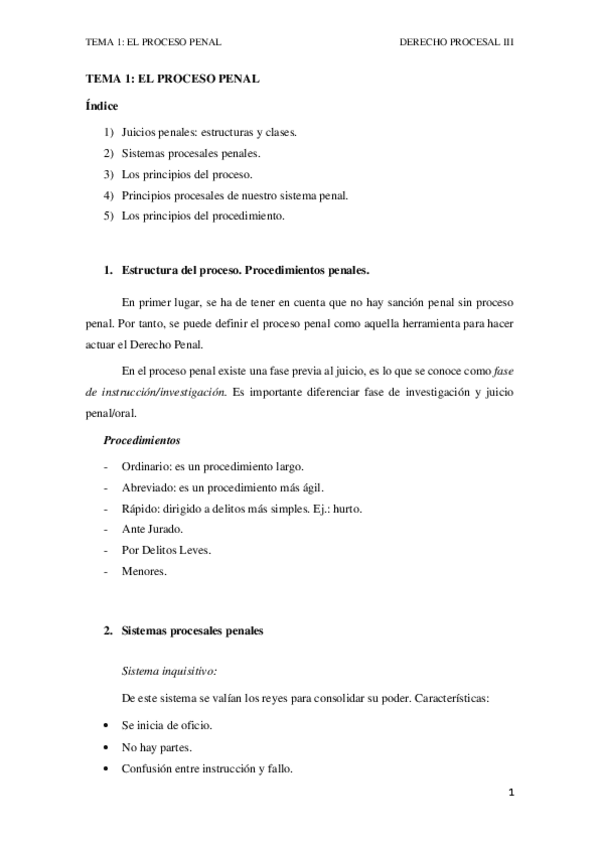 TEMA 1: EL PROCESO PENAL DERECHO PROCESAL III

TEMA 1: EL PROCESO PENAL

Índice

1) Juicios penales: estructuras y clases.
2) Sistemas procesales penales.
3) Los principios del proceso.
4) Principios procesales de nuestro sistema penal.
5) Los principios del procedimiento.

1. Estructura del proceso. Procedimientos penales.

En primer lugar, se ha de tener en cuenta que no hay sanción penal sin proceso penal. Por tanto, se puede definir el proceso penal como aquella herramienta para hacer actuar el Derecho Penal.

En el proceso penal existe una fase previa al juicio, es lo que se conoce como fase de instrucción/investigación. Es importante diferenciar fase de investigación y juicio penal/oral.

Procedimientos

- Ordinario: es un procedimiento largo.
- Abreviado: es un procedimiento más ágil.
- Rápido: dirigido a delitos más simples. Ej.: hurto.
- Ante Jurado.
- Por Delitos Leves.
- Menores.

2. Sistemas procesales penales

Sistema inquisitivo:

De este sistema se valían los reyes para consolidar su poder. Características:

• Se inicia de oficio.
• No hay partes.
• Confusión entre instrucción y fallo.

1